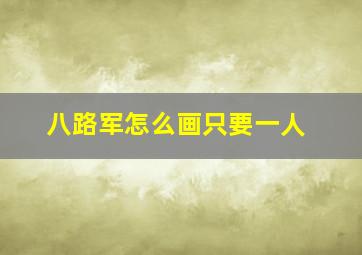 八路军怎么画只要一人